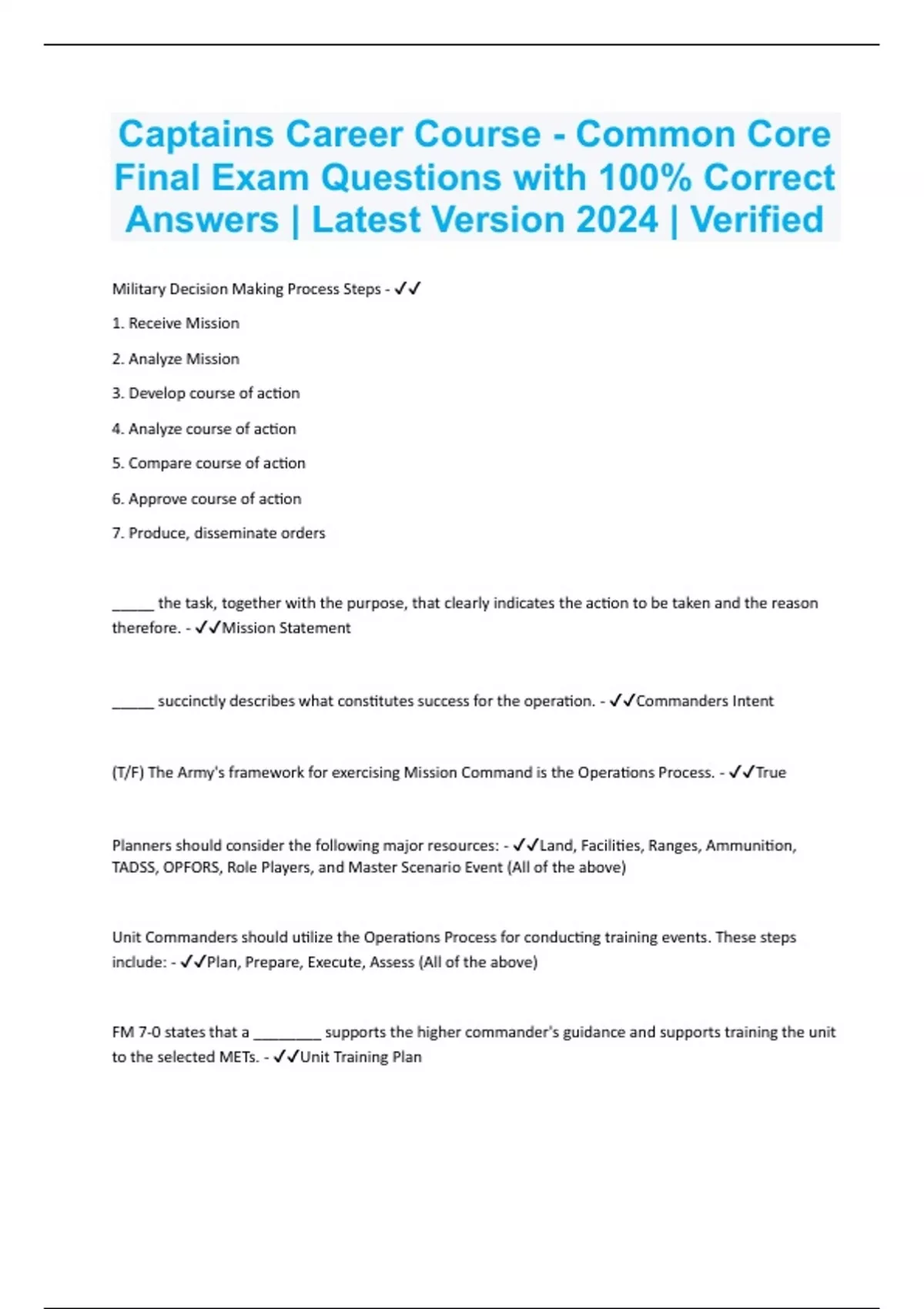 Captains Career Course - Common Core Final Exam Questions with 100% Correct Answers | Latest Version 2024 | Verified

Military Decision Making Process Steps - ✓✓

1. Receive Mission

2. Analyze Mission

3. Develop course of action

4. Analyze course of action

5. Compare course of action

6. Approve course of action

7. Produce, disseminate orders

_____ the task, together with the purpose, that clearly indicates the action to be taken and the reason therefore. - ✓✓Mission Statement

_____ succinctly describes what constitutes success for the operation. - ✓✓Commanders Intent

(T/F) The Army's framework for exercising Mission Command is the Operations Process. - ✓✓True

Planners should consider the following major resources: - ✓✓Land, Facilities, Ranges, Ammunition, TADSS, OPFORS, Role Players, and Master Scenario Event (All of the above)

Unit Commanders should utilize the Operations Process for conducting training events. These steps include: - ✓✓Plan, Prepare, Execute, Assess (All of the above)

FM 7-0 states that a ________ supports the higher commander's guidance and supports training the unit to the selected METs. - ✓✓Unit Training Plan